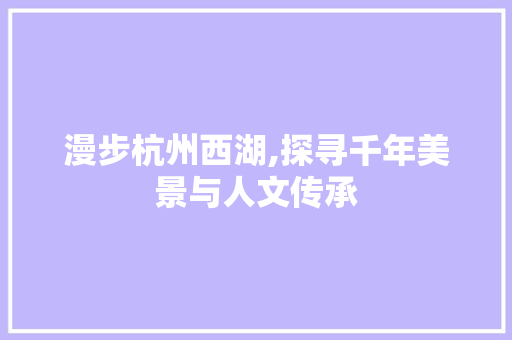 漫步杭州西湖,探寻千年美景与人文传承